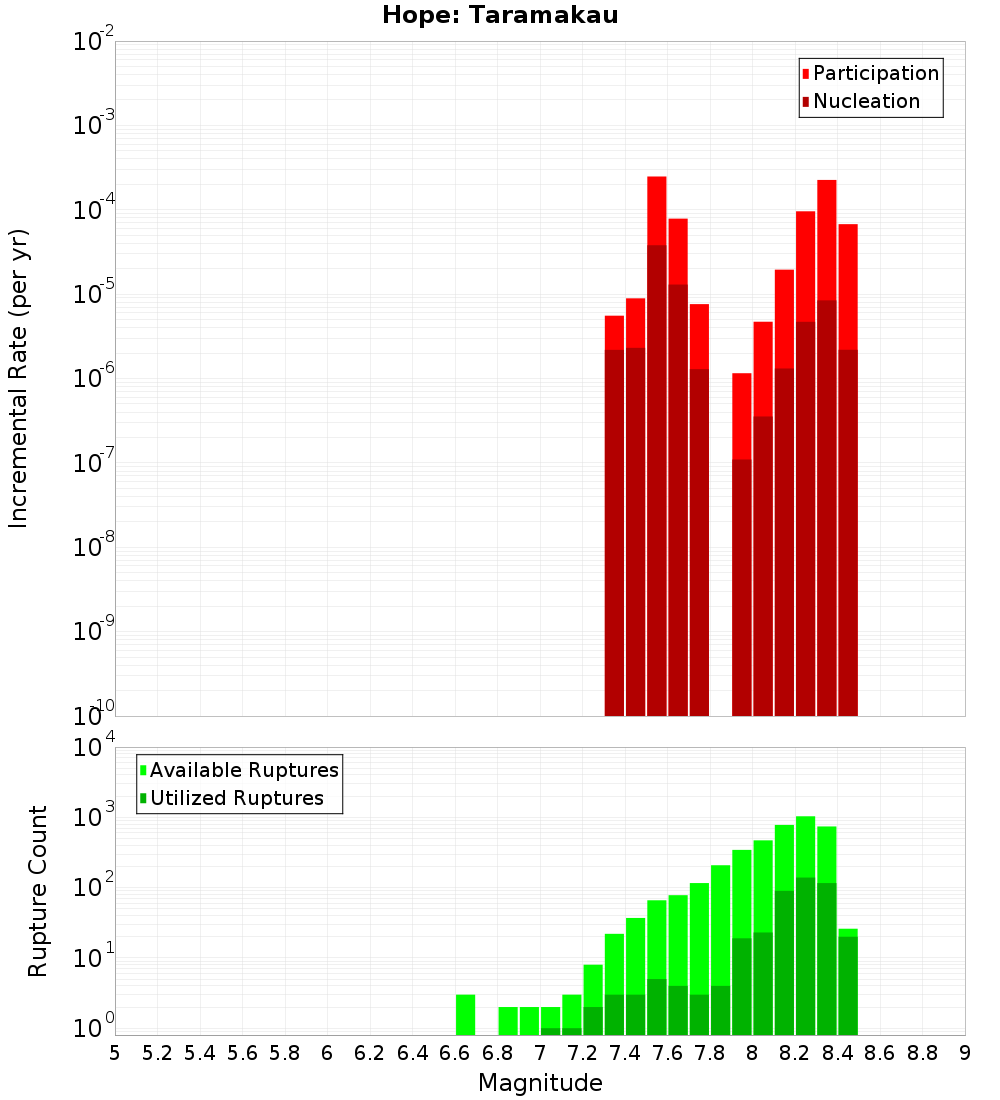 Hope: Taramakau

Participation
Nucleation

Incremental Rate (per yr)

$10^{-2}$
$10^{-3}$
$10^{-4}$
$10^{-5}$
$10^{-6}$
$10^{-7}$
$10^{-8}$
$10^{-9}$
$10^{-10}$

Available Ruptures
Utilized Ruptures

Rupture Count

$10^{4}$
$10^{3}$
$10^{2}$
$10^{1}$
$10^{0}$

5 5.2 5.4 5.6 5.8 6 6.2 6.4 6.6 6.8 7 7.2 7.4 7.6 7.8 8 8.2 8.4 8.6 8.8 9

Magnitude